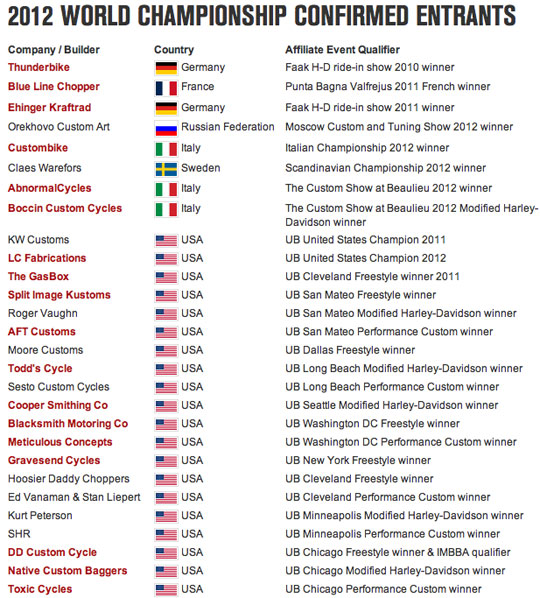 2012 WORLD CHAMPIONSHIP CONFIRMED ENTRANTS

| Company / Builder | Country | Affiliate Event Qualifier |
|---|---|---|
| Thunderbike | Germany | Faak H-D ride-in show 2010 winner |
| Blue Line Chopper | France | Punta Bagna Valfrejus 2011 French winner |
| Ehinger Kraftrad | Germany | Faak H-D ride-in show 2011 winner |
| Orekhovo Custom Art | Russian Federation | Moscow Custom and Tuning Show 2012 winner |
| Custombike | Italy | Italian Championship 2012 winner |
| Claes Warefors | Sweden | Scandinavian Championship 2012 winner |
| AbnormalCycles | Italy | The Custom Show at Beaulieu 2012 winner |
| Boccin Custom Cycles | Italy | The Custom Show at Beaulieu 2012 Modified Harley-Davidson winner |
| KW Customs | USA | UB United States Champion 2011 |
| LC Fabrications | USA | UB United States Champion 2012 |
| The GasBox | USA | UB Cleveland Freestyle winner 2011 |
| Split Image Kustoms | USA | UB San Mateo Freestyle winner |
| Roger Vaughn | USA | UB San Mateo Modified Harley-Davidson winner |
| AFT Customs | USA | UB San Mateo Performance Custom winner |
| Moore Customs | USA | UB Dallas Freestyle winner |
| Todd's Cycle | USA | UB Long Beach Modified Harley-Davidson winner |
| Sesto Custom Cycles | USA | UB Long Beach Performance Custom winner |
| Cooper Smithing Co | USA | UB Seattle Modified Harley-Davidson winner |
| Blacksmith Motoring Co | USA | UB Washington DC Freestyle winner |
| Meticulous Concepts | USA | UB Washington DC Performance Custom winner |
| Gravesend Cycles | USA | UB New York Freestyle winner |
| Hoosier Daddy Choppers | USA | UB Cleveland Freestyle winner |
| Ed Vanaman & Stan Liepert | USA | UB Cleveland Performance Custom winner |
| Kurt Peterson | USA | UB Minneapolis Modified Harley-Davidson winner |
| SHR | USA | UB Minneapolis Performance Custom winner |
| DD Custom Cycle | USA | UB Chicago Freestyle winner & IMBBA qualifier |
| Native Custom Baggers | USA | UB Chicago Modified Harley-Davidson winner |
| Toxic Cycles | USA | UB Chicago Performance Custom winner |